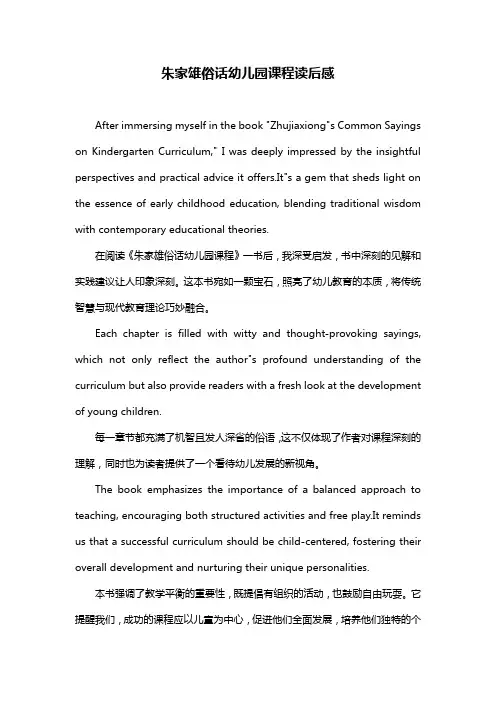 朱家雄俗话幼儿园课程读后感

After immersing myself in the book "Zhujiaxiong"s Common Sayings on Kindergarten Curriculum," I was deeply impressed by the insightful perspectives and practical advice it offers.It"s a gem that sheds light on the essence of early childhood education, blending traditional wisdom with contemporary educational theories.

在阅读《朱家雄俗话幼儿园课程》一书后，我深受启发，书中深刻的见解和实践建议让人印象深刻。这本书宛如一颗宝石，照亮了幼儿教育的本质，将传统智慧与现代教育理论巧妙融合。

Each chapter is filled with witty and thought-provoking sayings, which not only reflect the author"s profound understanding of the curriculum but also provide readers with a fresh look at the development of young children.

每一章节都充满了机智且发人深省的俗语，这不仅体现了作者对课程深刻的理解，同时也为读者提供了一个看待幼儿发展的新视角。

The book emphasizes the importance of a balanced approach to teaching, encouraging both structured activities and free play.It reminds us that a successful curriculum should be child-centered, fostering their overall development and nurturing their unique personalities.

本书强调了教学平衡的重要性，既提倡有组织的活动，也鼓励自由玩耍。它提醒我们，成功的课程应以儿童为中心，促进他们全面发展，培养他们独特的个